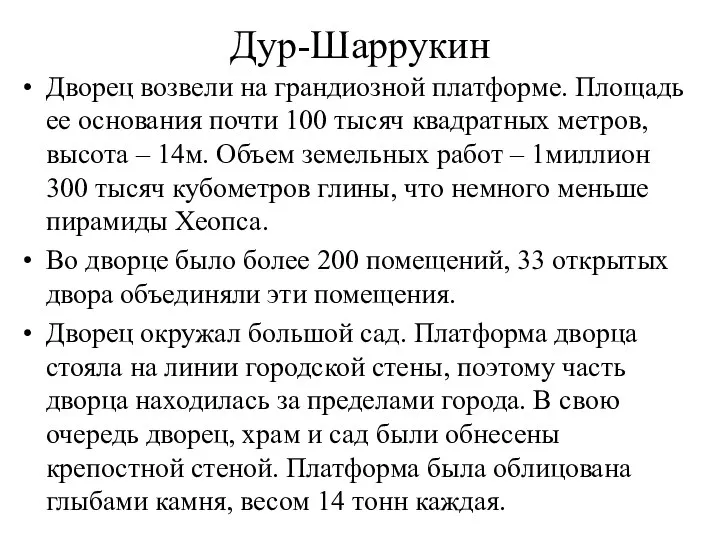 Дур-Шаррукин

• Дворец возвели на грандиозной платформе. Площадь ее основания почти 100 тысяч квадратных метров, высота – 14м. Объем земельных работ – 1миллион 300 тысяч кубометров глины, что немного меньше пирамиды Хеопса.

• Во дворце было более 200 помещений, 33 открытых двора объединяли эти помещения.

• Дворец окружал большой сад. Платформа дворца стояла на линии городской стены, поэтому часть дворца находилась за пределами города. В свою очередь дворец, храм и сад были обнесены крепостной стеной. Платформа была облицована глыбами камня, весом 14 тонн каждая.